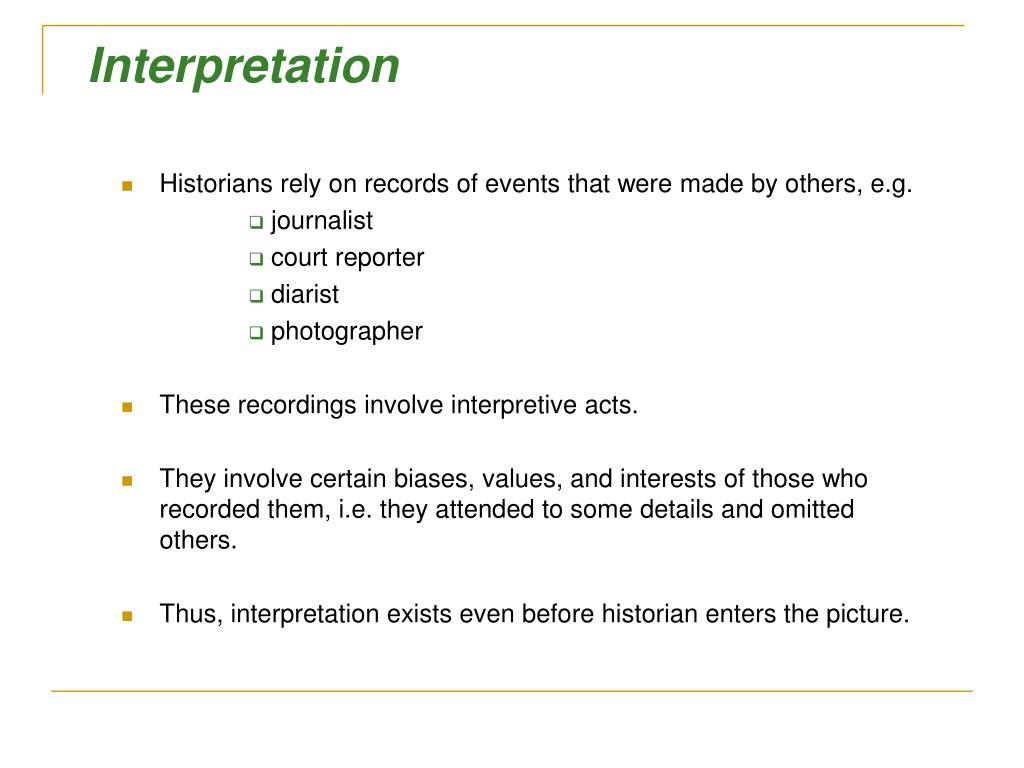 Interpretation

Historians rely on records of events that were made by others, e.g.
journalist
court reporter
diarist
photographer

These recordings involve interpretive acts.

They involve certain biases, values, and interests of those who recorded them, i.e. they attended to some details and omitted others.

Thus, interpretation exists even before historian enters the picture.